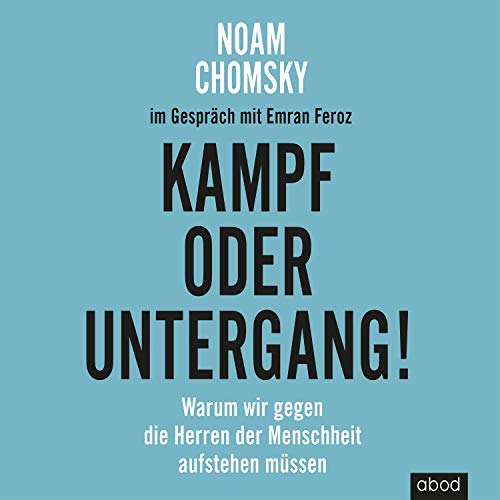 NOAM
CHOMSKY

im Gespräch mit Emran Feroz

KAMPF
ODER
UNTERGANG!

Warum wir gegen
die Herren der Menschheit
aufstehen müssen

abod